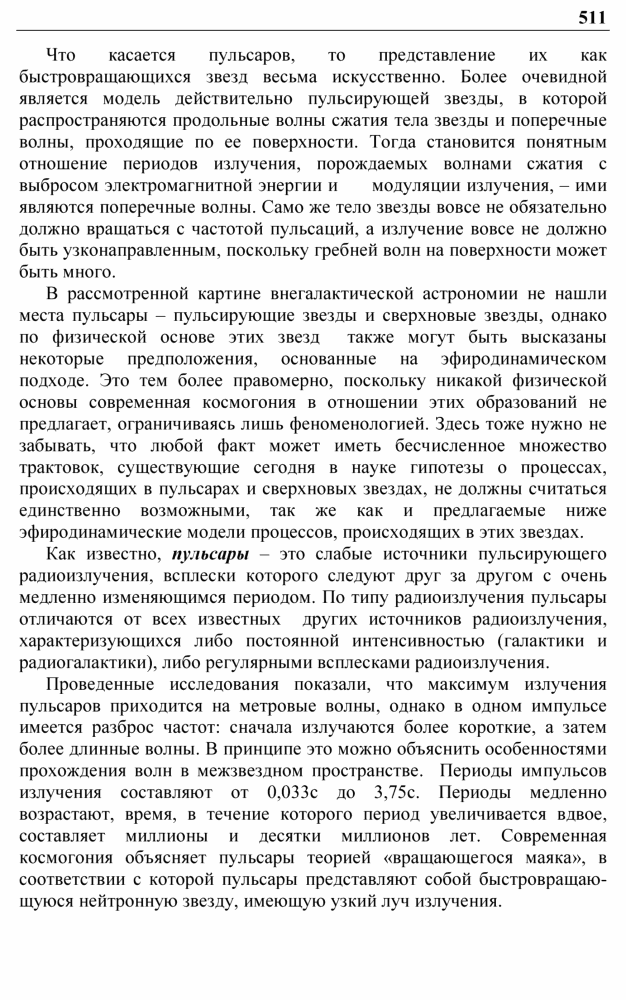 511

Что касается пульсаров, то представление их как быстровращающихся звезд весьма искусственно. Более очевидной является модель действительно пульсирующей звезды, в которой распространяются продольные волны сжатия тела звезды и поперечные волны, проходящие по ее поверхности. Тогда становится понятным отношение периодов излучения, порождаемых волнами сжатия с выбросом электромагнитной энергии и модуляции излучения, – ими являются поперечные волны. Само же тело звезды вовсе не обязательно должно вращаться с частотой пульсаций, а излучение вовсе не должно быть узконаправленным, поскольку гребней волн на поверхности может быть много.

В рассмотренной картине внегалактической астрономии не нашли места пульсары – пульсирующие звезды и сверхновые звезды, однако по физической основе этих звезд также могут быть высказаны некоторые предположения, основанные на эфиродинамическом подходе. Это тем более правомерно, поскольку никакой физической основы современная космогония в отношении этих образований не предлагает, ограничиваясь лишь феноменологией. Здесь тоже нужно не забывать, что любой факт может иметь бесчисленное множество трактовок, существующие сегодня в науке гипотезы о процессах, происходящих в пульсарах и сверхновых звездах, не должны считаться единственно возможными, так же как и предлагаемые ниже эфиродинамические модели процессов, происходящих в этих звездах.

Как известно, пульсары – это слабые источники пульсирующего радиоизлучения, всплески которого следуют друг за другом с очень медленно изменяющимся периодом. По типу радиоизлучения пульсары отличаются от всех известных других источников радиоизлучения, характеризующихся либо постоянной интенсивностью (галактики и радиогалактики), либо регулярными всплесками радиоизлучения.

Проведенные исследования показали, что максимум излучения пульсаров приходится на метровые волны, однако в одном импульсе имеется разброс частот: сначала излучаются более короткие, а затем более длинные волны. В принципе это можно объяснить особенностями прохождения волн в межзвездном пространстве. Периоды импульсов излучения составляют от 0,033с до 3,75с. Периоды медленно возрастают, время, в течение которого период увеличивается вдвое, составляет миллионы и десятки миллионов лет. Современная космогония объясняет пульсары теорией «вращающегося маяка», в соответствии с которой пульсары представляют собой быстровращающуюся нейтронную звезду, имеющую узкий луч излучения.